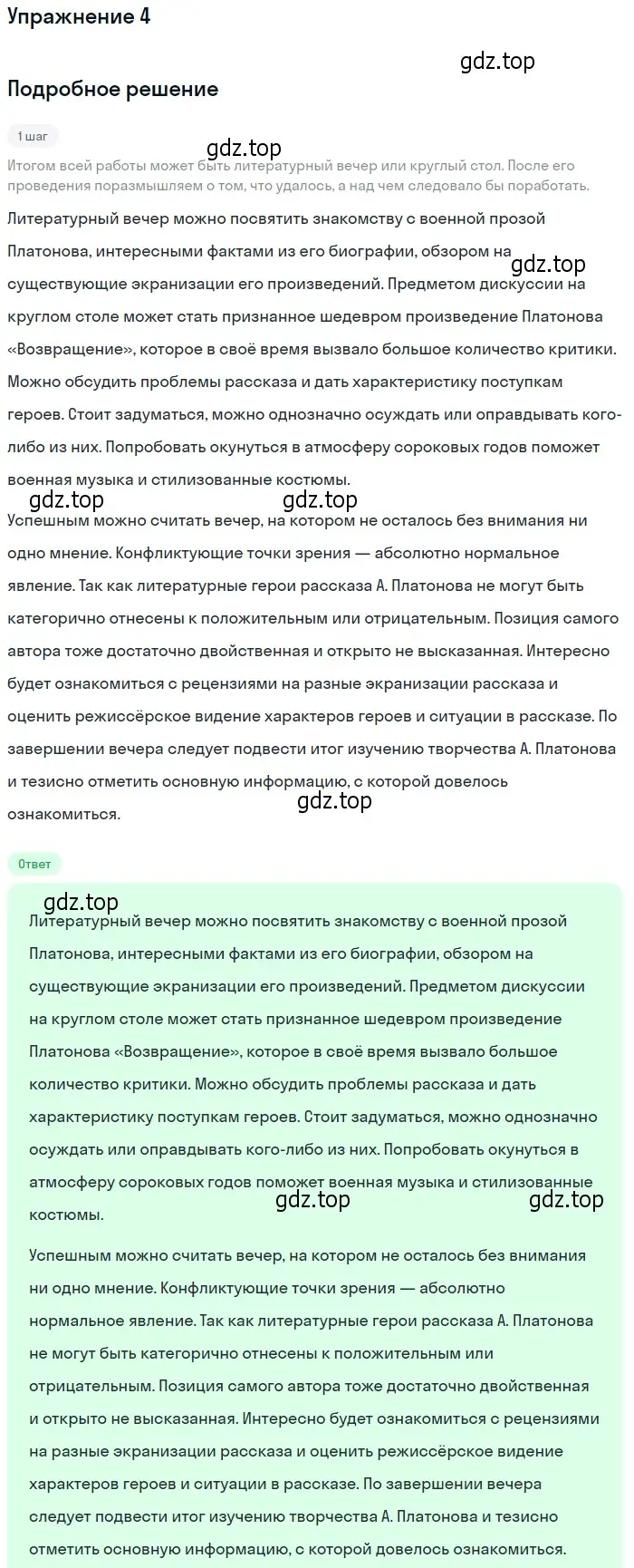 Упражнение 4

gdz.top

Подробное решение

1 шаг

gdz.top

Итогом всей работы может быть литературный вечер или круглый стол. После его проведения поразмышляем о том, что удалось, а над чем следовало бы поработать.

Литературный вечер можно посвятить знакомству с военной прозой Платонова, интересными фактами из его биографии, обзором на существующие экранизации его произведений. Предметом дискуссии на круглом столе может стать признанное шедевром произведение Платонова «Возвращение», которое в своё время вызвало большое количество критики. Можно обсудить проблемы рассказа и дать характеристику поступкам героев. Стоит задуматься, можно однозначно осуждать или оправдывать кого-либо из них. Попробовать окунуться в атмосферу сороковых годов поможет военная музыка и стилизованные костюмы.

gdz.top

gdz.top gdz.top

Успешным можно считать вечер, на котором не осталось без внимания ни одно мнение. Конфликтующие точки зрения — абсолютно нормальное явление. Так как литературные герои рассказа А. Платонова не могут быть категорично отнесены к положительным или отрицательным. Позиция самого автора тоже достаточно двойственная и открыто не высказанная. Интересно будет ознакомиться с рецензиями на разные экранизации рассказа и оценить режиссёрское видение характеров героев и ситуации в рассказе. По завершении вечера следует подвести итог изучению творчества А. Платонова и тезисно отметить основную информацию, с которой довелось ознакомиться.

gdz.top

Ответ

gdz.top

Литературный вечер можно посвятить знакомству с военной прозой Платонова, интересными фактами из его биографии, обзором на существующие экранизации его произведений. Предметом дискуссии на круглом столе может стать признанное шедевром произведение Платонова «Возвращение», которое в своё время вызвало большое количество критики. Можно обсудить проблемы рассказа и дать характеристику поступкам героев. Стоит задуматься, можно однозначно осуждать или оправдывать кого-либо из них. Попробовать окунуться в атмосферу сороковых годов поможет военная музыка и стилизованные костюмы.

gdz.top gdz.top

Успешным можно считать вечер, на котором не осталось без внимания ни одно мнение. Конфликтующие точки зрения — абсолютно нормальное явление. Так как литературные герои рассказа А. Платонова не могут быть категорично отнесены к положительным или отрицательным. Позиция самого автора тоже достаточно двойственная и открыто не высказанная. Интересно будет ознакомиться с рецензиями на разные экранизации рассказа и оценить режиссёрское видение характеров героев и ситуации в рассказе. По завершении вечера следует подвести итог изучению творчества А. Платонова и тезисно отметить основную информацию, с которой довелось ознакомиться.